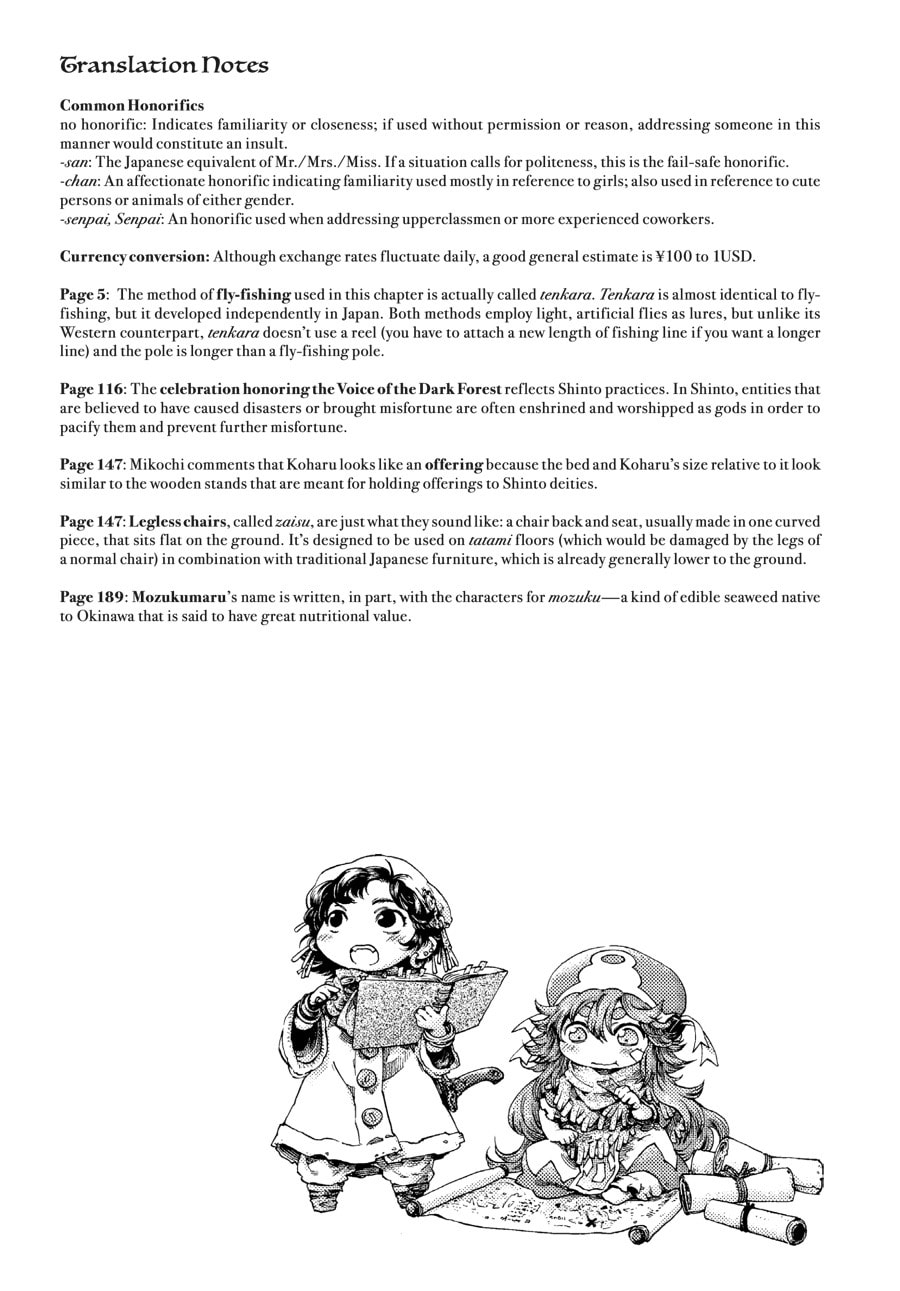 Translation Notes

Common Honorifics
no honorific: Indicates familiarity or closeness; if used without permission or reason, addressing someone in this manner would constitute an insult.
-san: The Japanese equivalent of Mr./Mrs./Miss. If a situation calls for politeness, this is the fail-safe honorific.
-chan: An affectionate honorific indicating familiarity used mostly in reference to girls; also used in reference to cute persons or animals of either gender.
-senpai, Senpai: An honorific used when addressing upperclassmen or more experienced coworkers.

Currency conversion: Although exchange rates fluctuate daily, a good general estimate is ¥100 to 1USD.

Page 5: The method of fly-fishing used in this chapter is actually called tenkara. Tenkara is almost identical to fly-fishing, but it developed independently in Japan. Both methods employ light, artificial flies as lures, but unlike its Western counterpart, tenkara doesn't use a reel (you have to attach a new length of fishing line if you want a longer line) and the pole is longer than a fly-fishing pole.

Page 116: The celebration honoring the Voice of the Dark Forest reflects Shinto practices. In Shinto, entities that are believed to have caused disasters or brought misfortune are often enshrined and worshipped as gods in order to pacify them and prevent further misfortune.

Page 147: Mikochi comments that Koharu looks like an offering because the bed and Koharu's size relative to it look similar to the wooden stands that are meant for holding offerings to Shinto deities.

Page 147: Legless chairs, called zaisu, are just what they sound like: a chair back and seat, usually made in one curved piece, that sits flat on the ground. It's designed to be used on tatami floors (which would be damaged by the legs of a normal chair) in combination with traditional Japanese furniture, which is already generally lower to the ground.

Page 189: Mozukumaru's name is written, in part, with the characters for mozuku—a kind of edible seaweed native to Okinawa that is said to have great nutritional value.